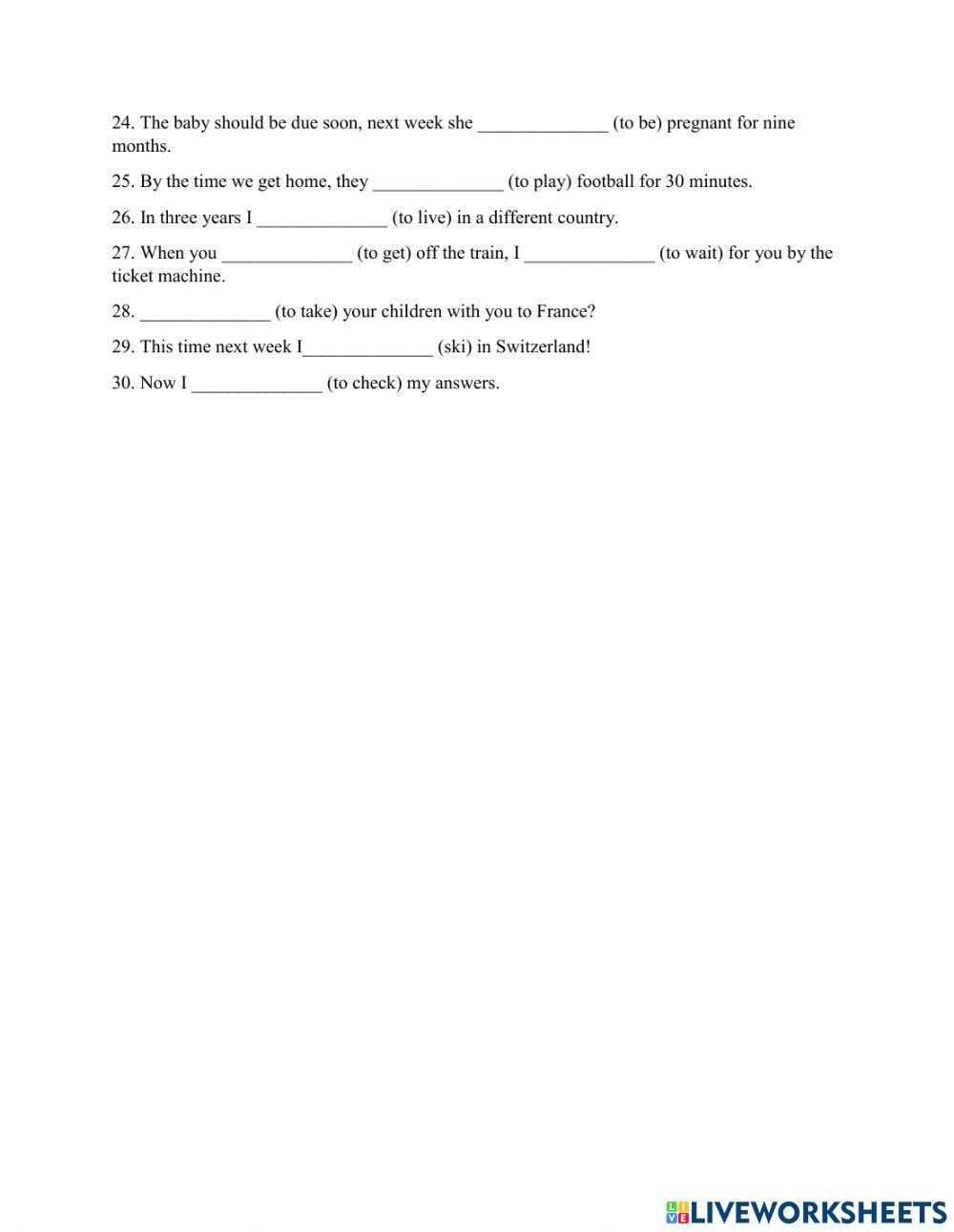 24. The baby should be due soon, next week she ______________ (to be) pregnant for nine months.

25. By the time we get home, they ______________ (to play) football for 30 minutes.

26. In three years I ______________ (to live) in a different country.

27. When you ______________ (to get) off the train, I ______________ (to wait) for you by the ticket machine.

28. ______________ (to take) your children with you to France?

29. This time next week I______________ (ski) in Switzerland!

30. Now I ______________ (to check) my answers.

LIVEWORKSHEETS